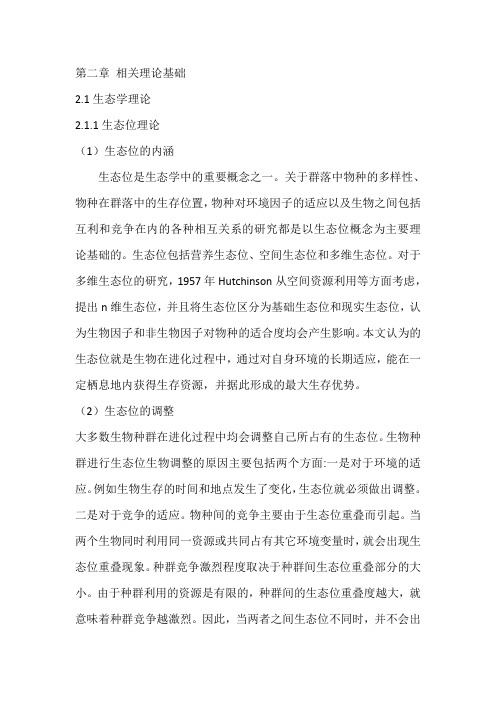 第二章 相关理论基础

2.1 生态学理论

2.1.1 生态位理论

（1）生态位的内涵

生态位是生态学中的重要概念之一。关于群落中物种的多样性、物种在群落中的生存位置，物种对环境因子的适应以及生物之间包括互利和竞争在内的各种相互关系的研究都是以生态位概念为主要理论基础的。生态位包括营养生态位、空间生态位和多维生态位。对于多维生态位的研究，1957 年 Hutchinson 从空间资源利用等方面考虑，提出 n 维生态位，并且将生态位区分为基础生态位和现实生态位，认为生物因子和非生物因子对物种的适合度均会产生影响。本文认为的生态位就是生物在进化过程中，通过对自身环境的长期适应，能在一定栖息地内获得生存资源，并据此形成的最大生存优势。

（2）生态位的调整

大多数生物种群在进化过程中均会调整自己所占有的生态位。生物种群进行生态位生物调整的原因主要包括两个方面:一是对于环境的适应。例如生物生存的时间和地点发生了变化，生态位就必须做出调整。二是对于竞争的适应。物种间的竞争主要由于生态位重叠而引起。当两个生物同时利用同一资源或共同占有其它环境变量时，就会出现生态位重叠现象。种群竞争激烈程度取决于种群间生态位重叠部分的大小。由于种群利用的资源是有限的，种群间的生态位重叠度越大，就意味着种群竞争越激烈。因此，当两者之间生态位不同时，并不会出